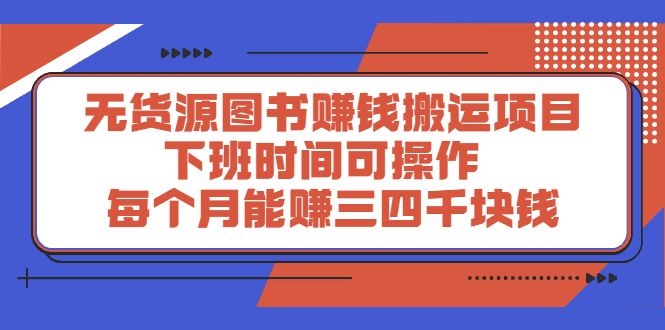 无货源图书赚钱搬运项目
下班时间可操作
每个月能赚三四千块钱